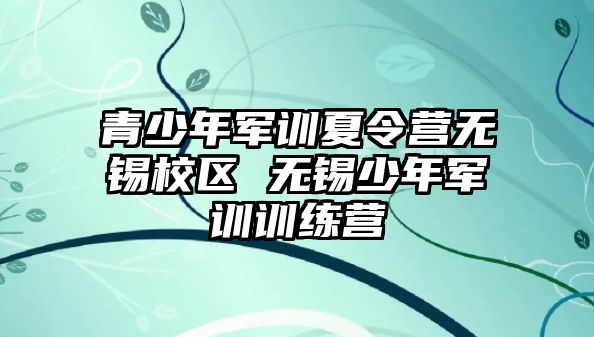 青少年军训夏令营无锡校区 无锡少年军训训练营